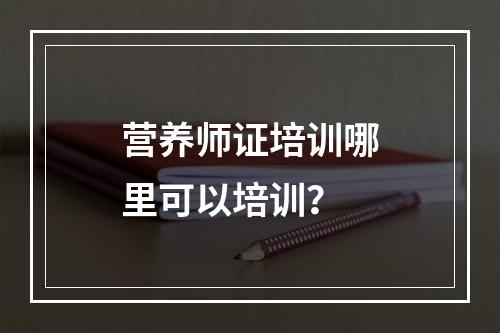 营养师证培训哪里可以培训?